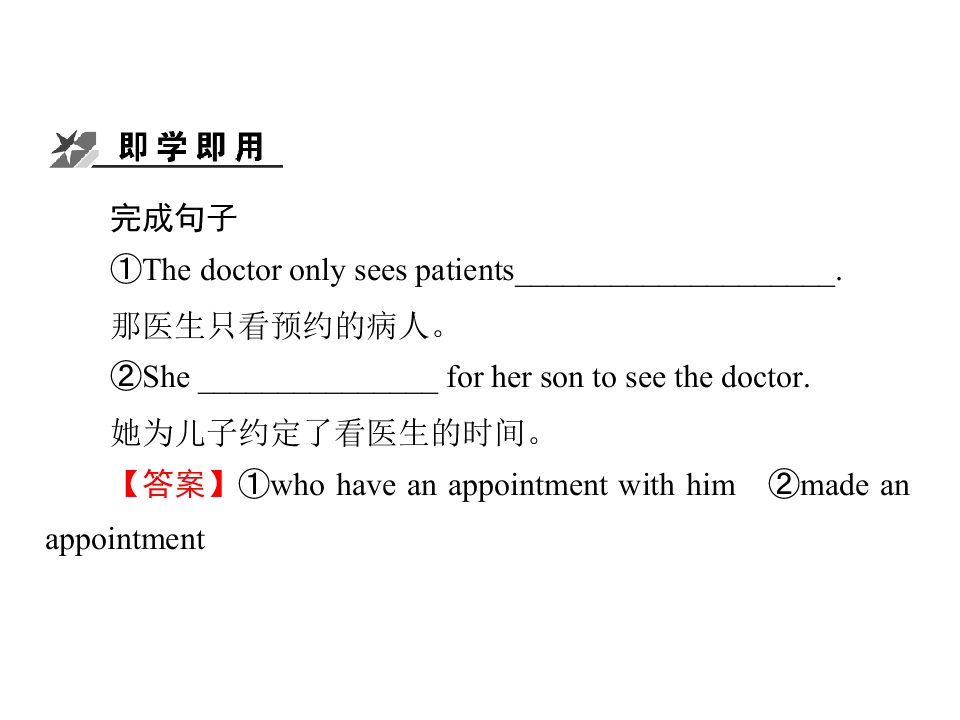 即学即用

完成句子

①The doctor only sees patients____.

那医生只看预约的病人。

②She ____ for her son to see the doctor.

她为儿子约定了看医生的时间。

【答案】①who have an appointment with him ②made an appointment